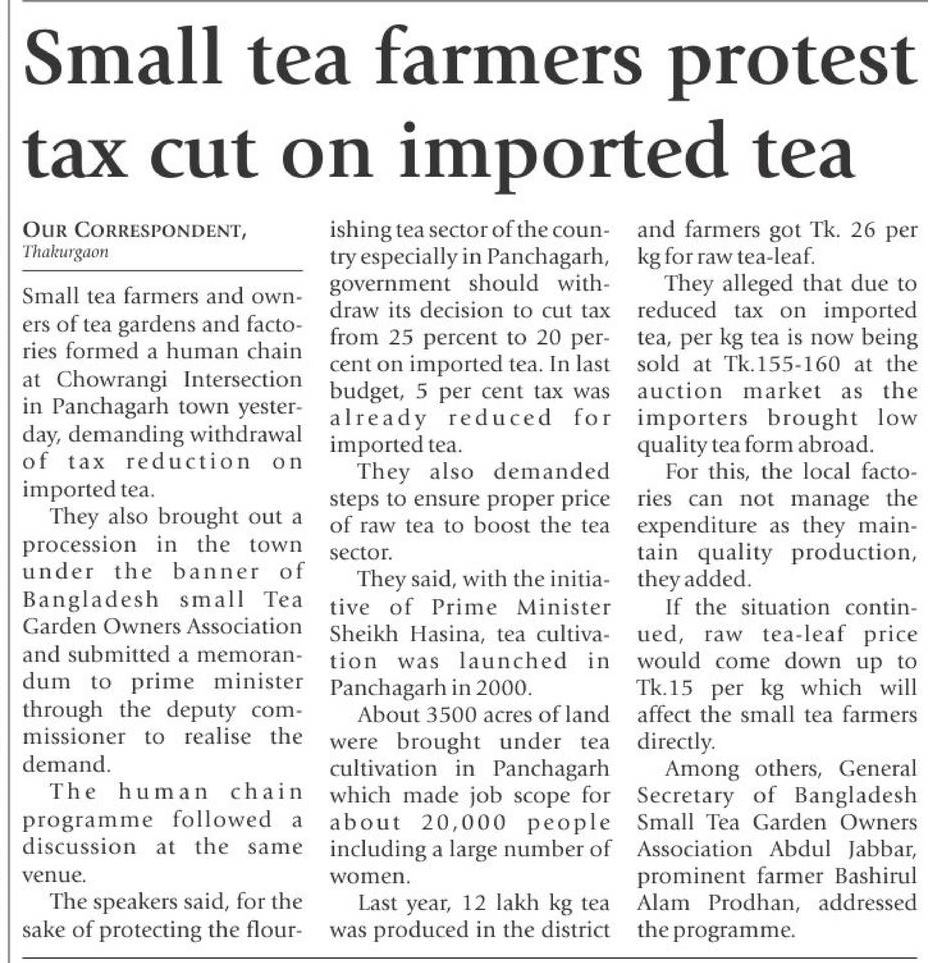 Small tea farmers protest tax cut on imported tea

OUR CORRESPONDENT,
Thakurgaon

Small tea farmers and owners of tea gardens and factories formed a human chain at Chowrangi Intersection in Panchagarh town yesterday, demanding withdrawal of tax reduction on imported tea.

They also brought out a procession in the town under the banner of Bangladesh small Tea Garden Owners Association and submitted a memorandum to prime minister through the deputy commissioner to realise the demand.

The human chain programme followed a discussion at the same venue.

The speakers said, for the sake of protecting the flourishing tea sector of the country especially in Panchagarh, government should withdraw its decision to cut tax from 25 percent to 20 percent on imported tea. In last budget, 5 per cent tax was already reduced for imported tea.

They also demanded steps to ensure proper price of raw tea to boost the tea sector.

They said, with the initiative of Prime Minister Sheikh Hasina, tea cultivation was launched in Panchagarh in 2000.

About 3500 acres of land were brought under tea cultivation in Panchagarh which made job scope for about 20,000 people including a large number of women.

Last year, 12 lakh kg tea was produced in the district and farmers got Tk. 26 per kg for raw tea-leaf.

They alleged that due to reduced tax on imported tea, per kg tea is now being sold at Tk.155-160 at the auction market as the importers brought low quality tea form abroad.

For this, the local factories can not manage the expenditure as they maintain quality production, they added.

If the situation continued, raw tea-leaf price would come down up to Tk.15 per kg which will affect the small tea farmers directly.

Among others, General Secretary of Bangladesh Small Tea Garden Owners Association Abdul Jabbar, prominent farmer Bashirul Alam Prodhan, addressed the programme.